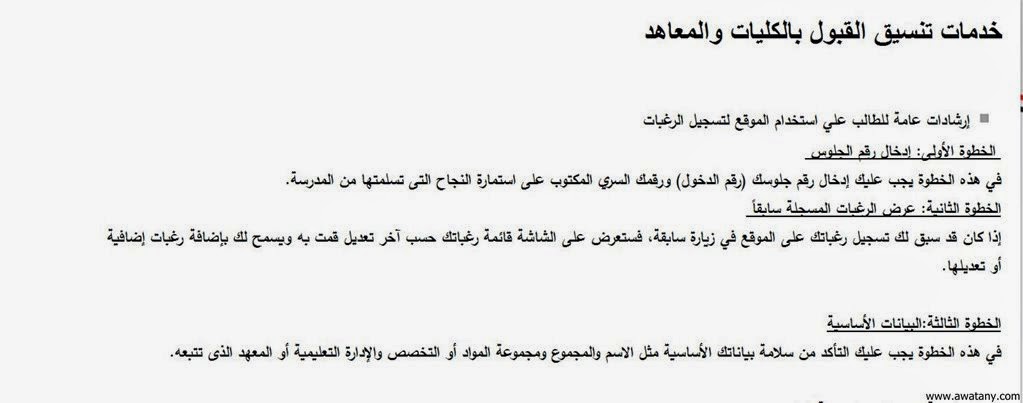 خدمات تنسيق القبول بالكليات والمعاهد

إرشادات عامة للطالب علي استخدام الموقع لتسجيل الرغبات

الخطوة الأولى: إدخال رقم الجلوس

في هذه الخطوة يجب عليك إدخال رقم جلوسك (رقم الدخول) ورقمك السري المكتوب على استمارة النجاح التى تسلمتها من المدرسة.

الخطوة الثانية: عرض الرغبات المسجلة سابقاً

إذا كان قد سبق لك تسجيل رغباتك على الموقع في زيارة سابقة، فستعرض على الشاشة قائمة رغباتك حسب آخر تعديل قمت به ويسمح لك بإضافة رغبات إضافية أو تعديلها.

الخطوة الثالثة:البيانات الأساسية

في هذه الخطوة يجب عليك التأكد من سلامة بياناتك الأساسية مثل الاسم والمجموع ومجموعة المواد أو التخصص والإدارة التعليمية أو المعهد الذى تتبعه.

www.awatany.com